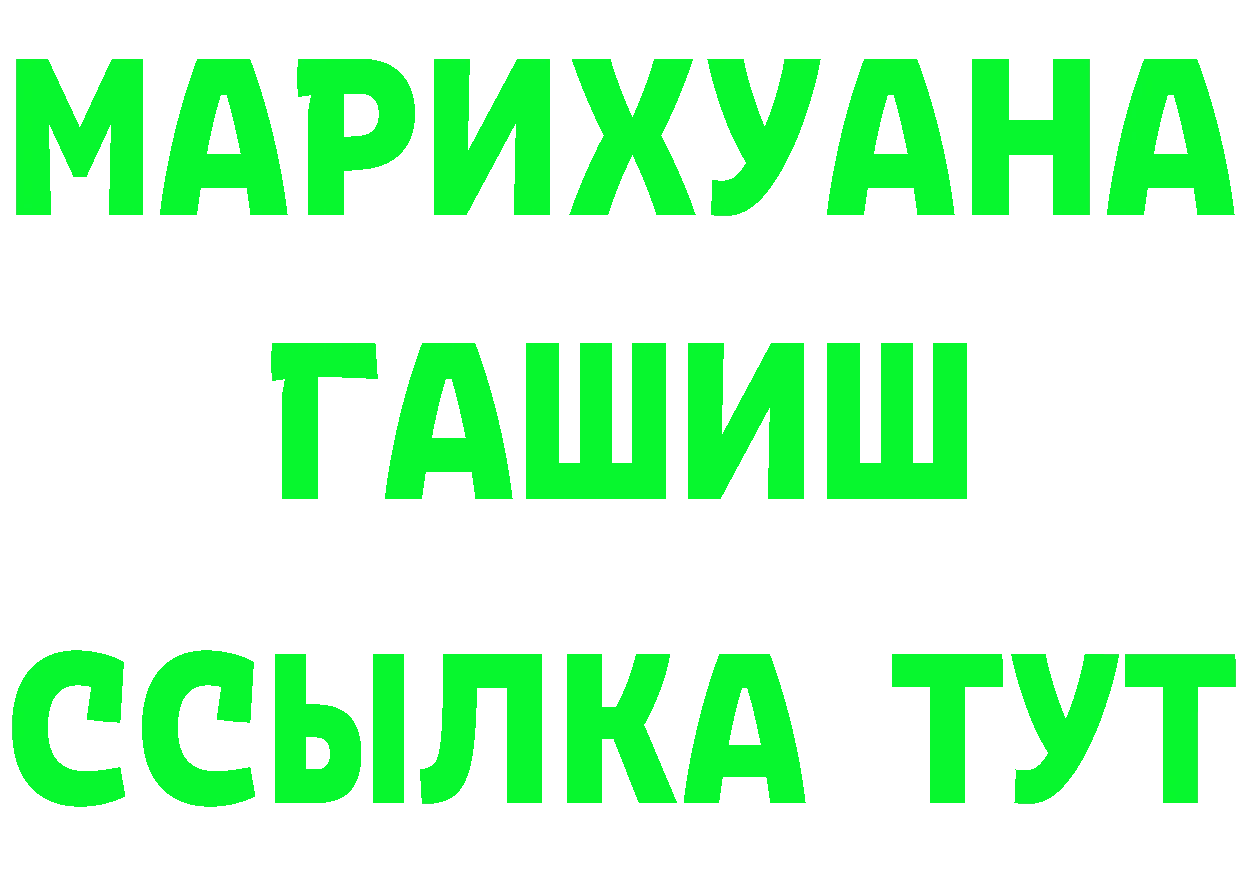 МАРИХУАНА
ГАШИШ
ССЫЛКА ТУТ